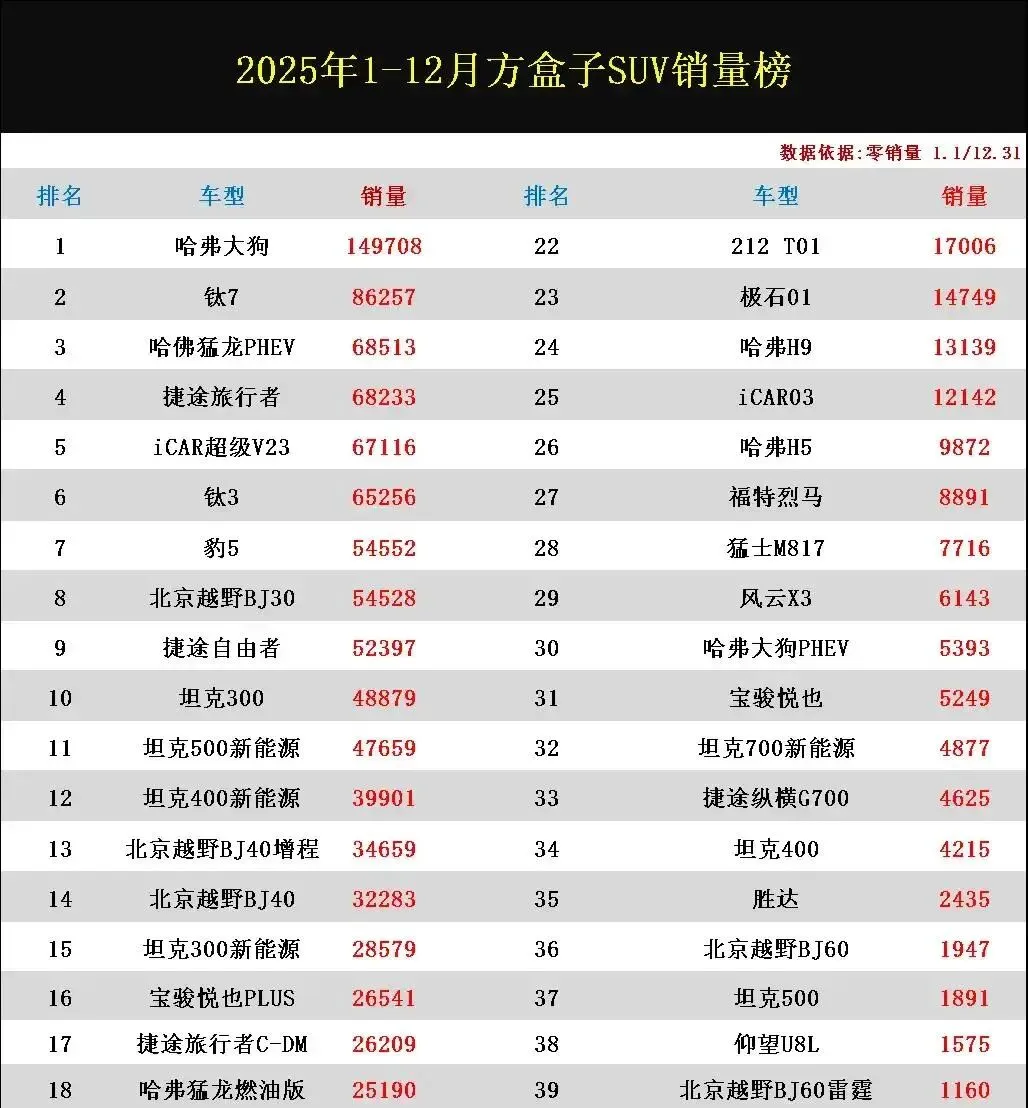 2025年1-12月方盒子SUV销量榜

数据依据:零销量 1.1/12.31

| 排名 | 车型 | 销量 | 排名 | 车型 | 销量 |
|---|---|---|---|---|---|
| 1 | 哈弗大狗 | 149708 | 22 | 212 T01 | 17006 |
| 2 | 钛7 | 86257 | 23 | 极石01 | 14749 |
| 3 | 哈佛猛龙PHEV | 68513 | 24 | 哈弗H9 | 13139 |
| 4 | 捷途旅行者 | 68233 | 25 | iCAR03 | 12142 |
| 5 | iCAR超级V23 | 67116 | 26 | 哈弗H5 | 9872 |
| 6 | 钛3 | 65256 | 27 | 福特烈马 | 8891 |
| 7 | 豹5 | 54552 | 28 | 猛士M817 | 7716 |
| 8 | 北京越野BJ30 | 54528 | 29 | 风云X3 | 6143 |
| 9 | 捷途自由者 | 52397 | 30 | 哈弗大狗PHEV | 5393 |
| 10 | 坦克300 | 48879 | 31 | 宝骏悦也 | 5249 |
| 11 | 坦克500新能源 | 47659 | 32 | 坦克700新能源 | 4877 |
| 12 | 坦克400新能源 | 39901 | 33 | 捷途纵横G700 | 4625 |
| 13 | 北京越野BJ40增程 | 34659 | 34 | 坦克400 | 4215 |
| 14 | 北京越野BJ40 | 32283 | 35 | 胜达 | 2435 |
| 15 | 坦克300新能源 | 28579 | 36 | 北京越野BJ60 | 1947 |
| 16 | 宝骏悦也PLUS | 26541 | 37 | 坦克500 | 1891 |
| 17 | 捷途旅行者C-DM | 26209 | 38 | 仰望U8L | 1575 |
| 18 | 哈弗猛龙燃油版 | 25190 | 39 | 北京越野BJ60雷霆 | 1160 |